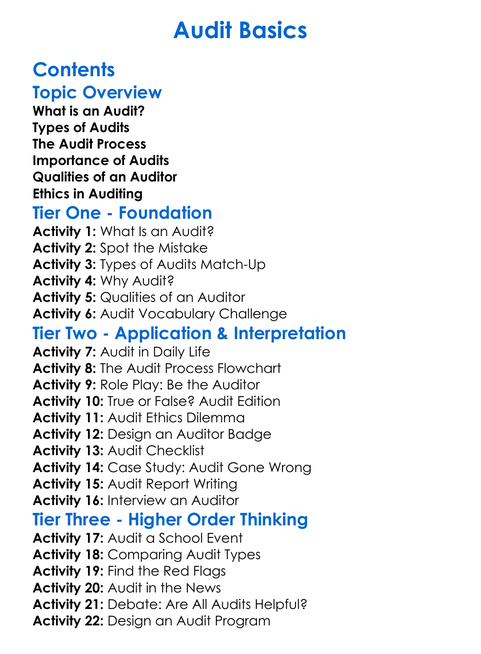 Audit Basics

Contents

Topic Overview

What is an Audit?
Types of Audits
The Audit Process
Importance of Audits
Qualities of an Auditor
Ethics in Auditing

Tier One - Foundation

Activity 1: What Is an Audit?
Activity 2: Spot the Mistake
Activity 3: Types of Audits Match-Up
Activity 4: Why Audit?
Activity 5: Qualities of an Auditor
Activity 6: Audit Vocabulary Challenge

Tier Two - Application & Interpretation

Activity 7: Audit in Daily Life
Activity 8: The Audit Process Flowchart
Activity 9: Role Play: Be the Auditor
Activity 10: True or False? Audit Edition
Activity 11: Audit Ethics Dilemma
Activity 12: Design an Auditor Badge
Activity 13: Audit Checklist
Activity 14: Case Study: Audit Gone Wrong
Activity 15: Audit Report Writing
Activity 16: Interview an Auditor

Tier Three - Higher Order Thinking

Activity 17: Audit a School Event
Activity 18: Comparing Audit Types
Activity 19: Find the Red Flags
Activity 20: Audit in the News
Activity 21: Debate: Are All Audits Helpful?
Activity 22: Design an Audit Program